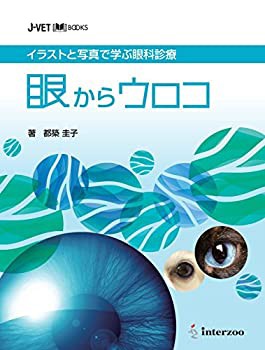 J-VET BOOKS

イラストと写真で学ぶ眼科診療

眼からウロコ

著 都築 圭子

interzoo